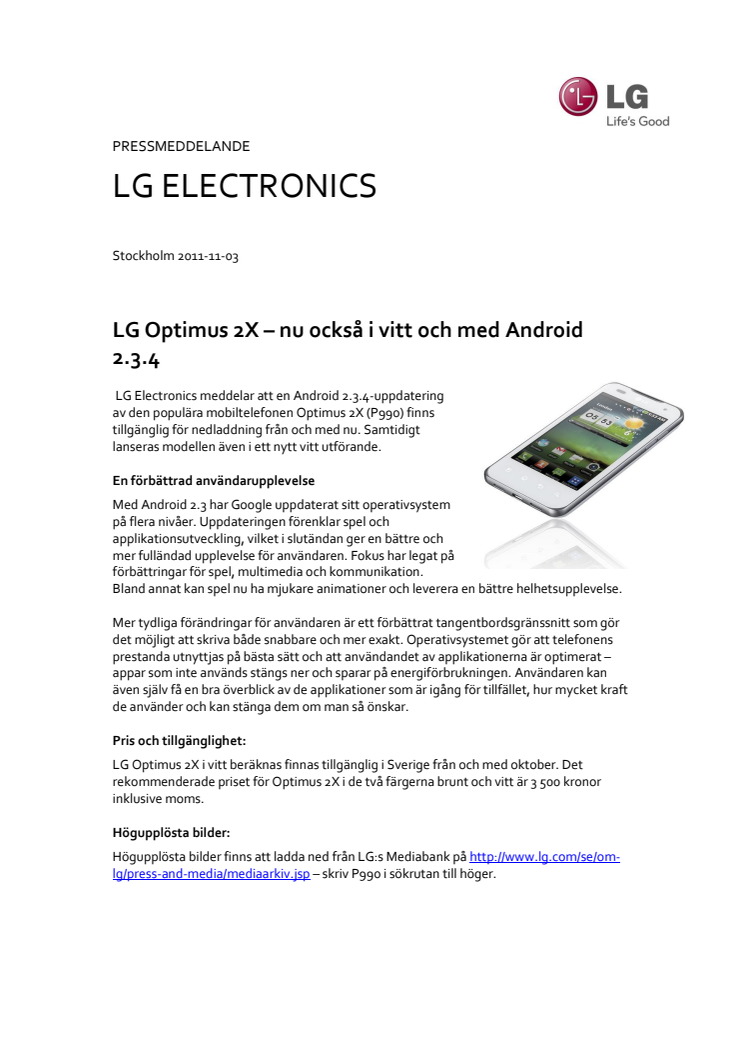 LG
Life's Good

PRESSMEDDELANDE

LG ELECTRONICS

Stockholm 2011-11-03

LG Optimus 2X – nu också i vitt och med Android 2.3.4

LG Electronics meddelar att en Android 2.3.4-uppdatering av den populära mobiltelefonen Optimus 2X (P990) finns tillgänglig för nedladdning från och med nu. Samtidigt lanseras modellen även i ett nytt vitt utförande.

En förbättrad användarupplevelse

Med Android 2.3 har Google uppdaterat sitt operativsystem på flera nivåer. Uppdateringen förenklar spel och applikationsutveckling, vilket i slutändan ger en bättre och mer fulländad upplevelse för användaren. Fokus har legat på förbättringar för spel, multimedia och kommunikation. Bland annat kan spel nu ha mjukare animationer och leverera en bättre helhetsupplevelse.

Mer tydliga förändringar för användaren är ett förbättrat tangentbordsgränssnitt som gör det möjligt att skriva både snabbare och mer exakt. Operativsystemet gör att telefonens prestanda utnyttjas på bästa sätt och att användandet av applikationerna är optimerat – appar som inte används stängs ner och sparar på energiförbrukningen. Användaren kan även själv få en bra överblick av de applikationer som är igång för tillfället, hur mycket kraft de använder och kan stänga dem om man så önskar.

Pris och tillgänglighet:

LG Optimus 2X i vitt beräknas finnas tillgänglig i Sverige från och med oktober. Det rekommenderade priset för Optimus 2X i de två färgerna brunt och vitt är 3 500 kronor inklusive moms.

Högupplösta bilder:

Högupplösta bilder finns att ladda ned från LG:s Mediabank på http://www.lg.com/se/om-lg/press-and-media/mediaarkiv.jsp – skriv P990 i sökrutan till höger.